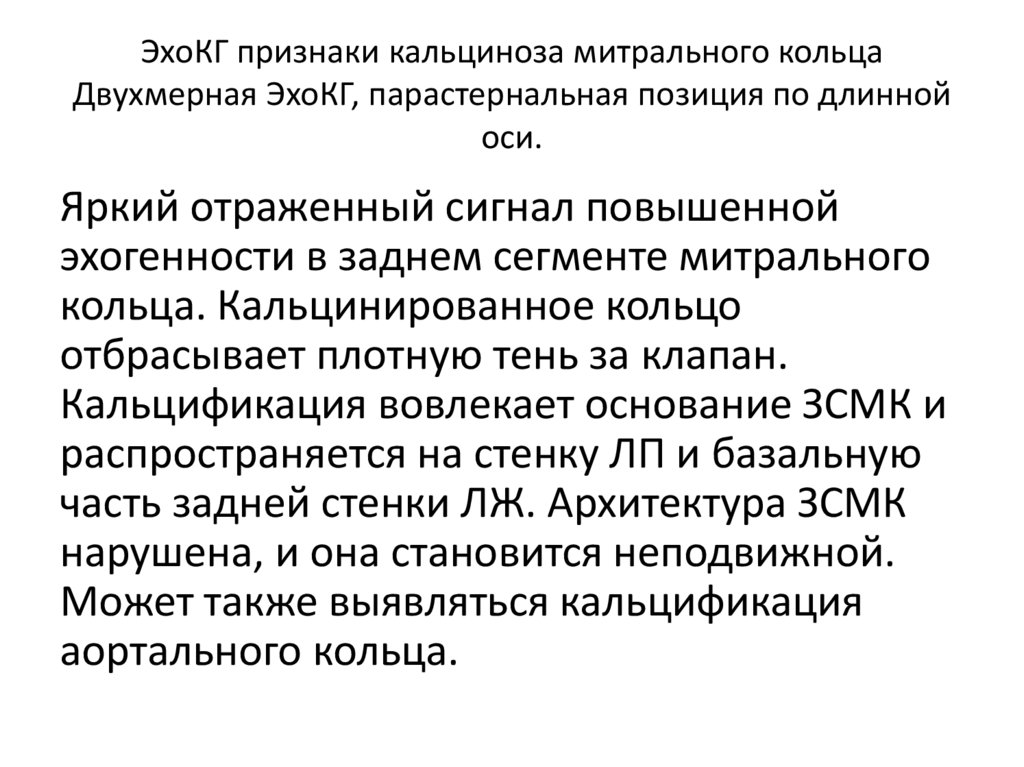 ЭхоКГ признаки кальциноза митрального кольца
Двухмерная ЭхоКГ, парастернальная позиция по длинной оси.

Яркий отраженный сигнал повышенной эхогенности в заднем сегменте митрального кольца. Кальцинированное кольцо отбрасывает плотную тень за клапан. Кальцификация вовлекает основание ЗСМК и распространяется на стенку ЛП и базальную часть задней стенки ЛЖ. Архитектура ЗСМК нарушена, и она становится неподвижной. Может также выявляться кальцификация аортального кольца.